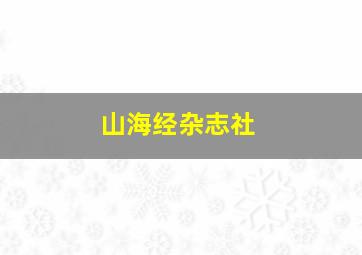 山海经杂志社